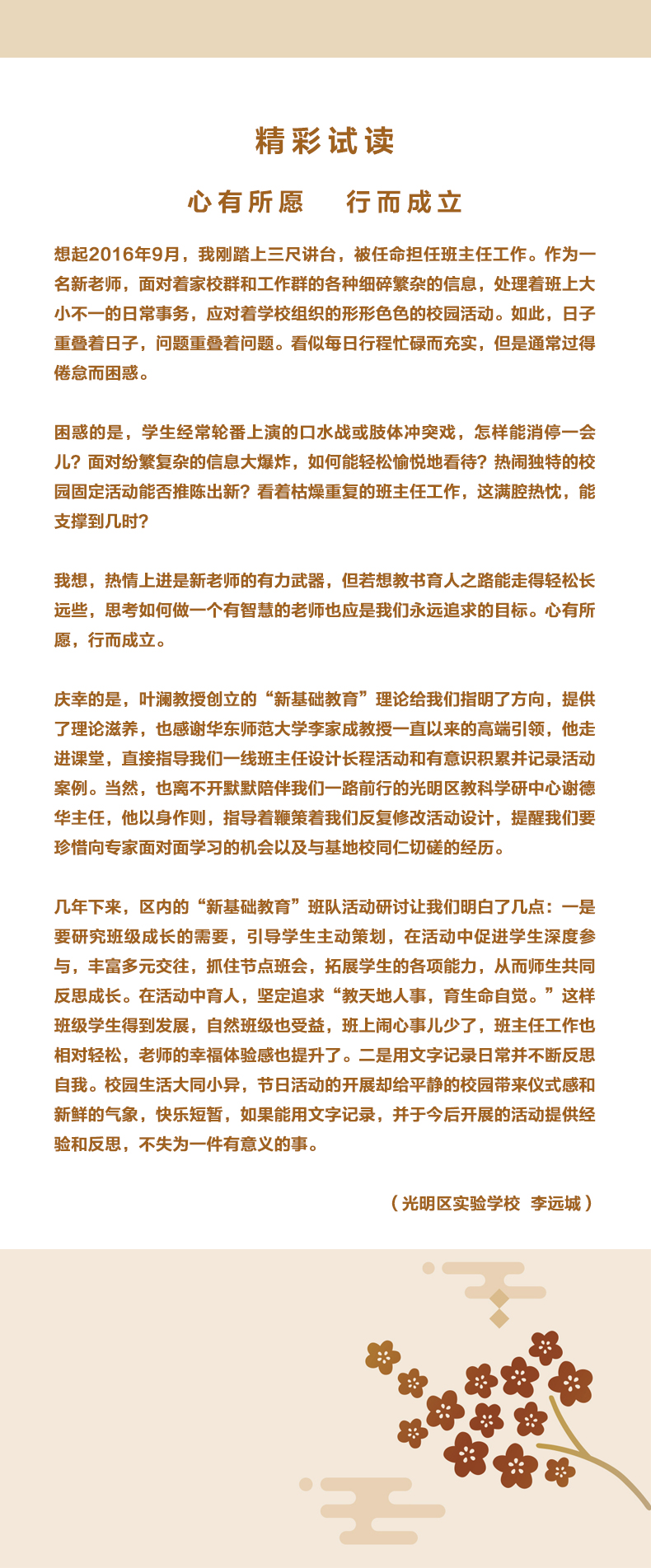 精彩试读

心有所愿　行而成立

想起2016年9月，我刚踏上三尺讲台，被任命担任班主任工作。作为一名新老师，面对着家校群和工作群的各种细碎繁杂的信息，处理着班上大小不一的日常事务，应对着学校组织的形形色色的校园活动。如此，日子重叠着日子，问题重叠着问题。看似每日行程忙碌而充实，但是通常过得倦怠而困惑。

困惑的是，学生经常轮番上演的口水战或肢体冲突戏，怎样能消停一会儿？面对纷繁复杂的信息大爆炸，如何能轻松愉悦地看待？热闹独特的校园固定活动能否推陈出新？看着枯燥重复的班主任工作，这满腔热忱，能支撑到几时？

我想，热情上进是新老师的有力武器，但若想教书育人之路能走得轻松长远些，思考如何做一个有智慧的老师也应是我们永远追求的目标。心有所愿，行而成立。

庆幸的是，叶澜教授创立的“新基础教育”理论给我们指明了方向，提供了理论滋养，也感谢华东师范大学李家成教授一直以来的高端引领，他走进课堂，直接指导我们一线班主任设计长程活动和有意识积累并记录活动案例。当然，也离不开默默陪伴我们一路前行的光明区教科学研中心谢德华主任，他以身作则，指导着鞭策着我们反复修改活动设计，提醒我们要珍惜向专家面对面学习的机会以及与基地校同仁切磋的经历。

几年下来，区内的“新基础教育”班队活动研讨让我们明白了几点：一是要研究班级成长的需要，引导学生主动策划，在活动中促进学生深度参与，丰富多元交往，抓住节点班会，拓展学生的各项能力，从而师生共同反思成长。在活动中育人，坚定追求“教天地人事，育生命自觉。”这样班级学生得到发展，自然班级也受益，班上闹心事儿少了，班主任工作也相对轻松，老师的幸福体验感也提升了。二是用文字记录日常并不断反思自我。校园生活大同小异，节日活动的开展却给平静的校园带来仪式感和新鲜的气象，快乐短暂，如果能用文字记录，并于今后开展的活动提供经验和反思，不失为一件有意义的事。

（光明区实验学校　李远城）